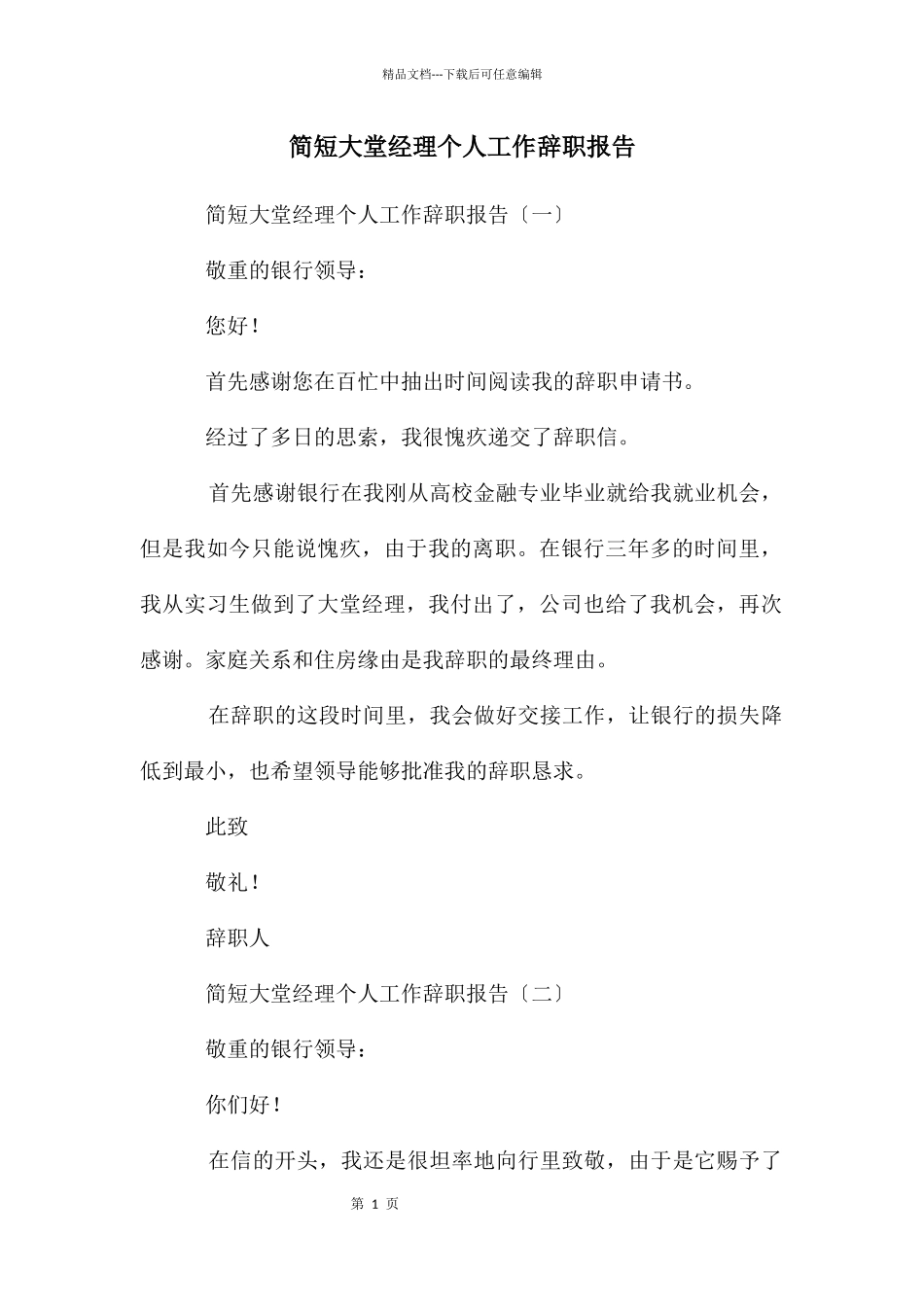 精品文档---下载后可任意编辑

简短大堂经理个人工作辞职报告

简短大堂经理个人工作辞职报告〔一〕

敬重的银行领导：

您好！

首先感谢您在百忙中抽出时间阅读我的辞职申请书。

经过了多日的思索，我很愧疚递交了辞职信。

首先感谢银行在我刚从高校金融专业毕业就给我就业机会，但是我如今只能说愧疚，由于我的离职。在银行三年多的时间里，我从实习生做到了大堂经理，我付出了，公司也给了我机会，再次感谢。家庭关系和住房缘由是我辞职的最终理由。

在辞职的这段时间里，我会做好交接工作，让银行的损失降低到最小，也希望领导能够批准我的辞职恳求。

此致

敬礼！

辞职人

简短大堂经理个人工作辞职报告〔二〕

敬重的银行领导：

你们好！

在信的开头，我还是很坦率地向行里致敬，由于是它赐予了

第 1 页